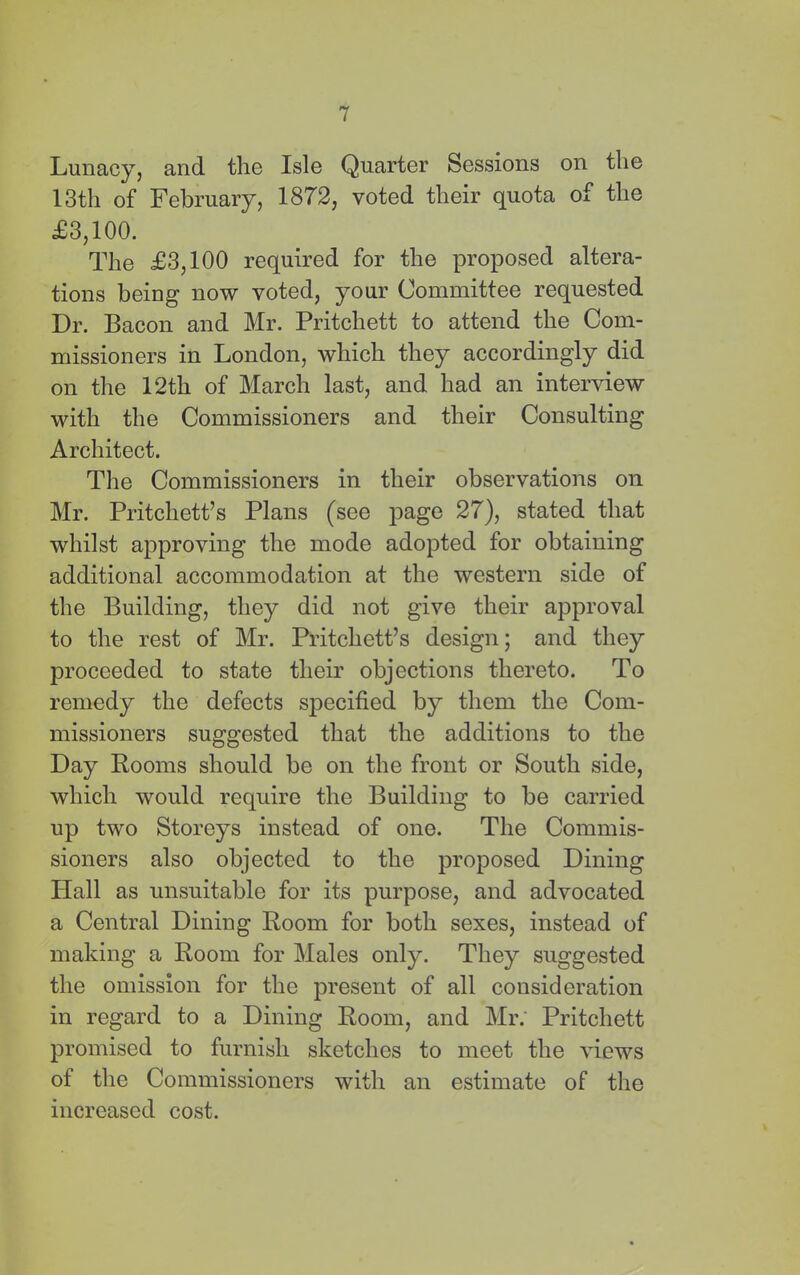 7

Lunacy, and the Isle Quarter Sessions on the 13th of February, 1872, voted their quota of the £3,100.

The £3,100 required for the proposed alterations being now voted, your Committee requested Dr. Bacon and Mr. Pritchett to attend the Commissioners in London, which they accordingly did on the 12th of March last, and had an interview with the Commissioners and their Consulting Architect.

The Commissioners in their observations on Mr. Pritchett's Plans (see page 27), stated that whilst approving the mode adopted for obtaining additional accommodation at the western side of the Building, they did not give their approval to the rest of Mr. Pritchett's design; and they proceeded to state their objections thereto. To remedy the defects specified by them the Commissioners suggested that the additions to the Day Rooms should be on the front or South side, which would require the Building to be carried up two Storeys instead of one. The Commissioners also objected to the proposed Dining Hall as unsuitable for its purpose, and advocated a Central Dining Room for both sexes, instead of making a Room for Males only. They suggested the omission for the present of all consideration in regard to a Dining Room, and Mr. Pritchett promised to furnish sketches to meet the views of the Commissioners with an estimate of the increased cost.